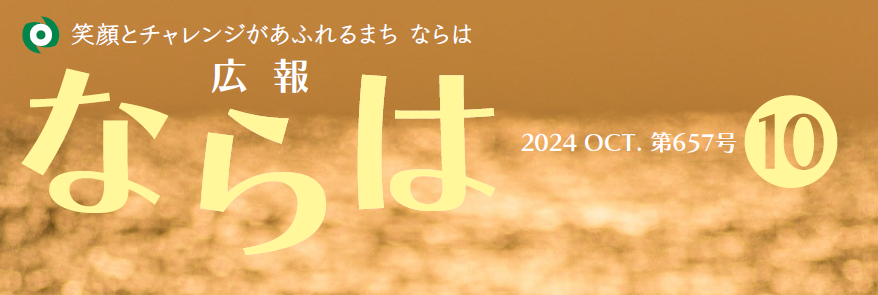 笑顔とチャレンジがあふれるまち ならは

広報
ならは

2024 OCT. 第657号

10